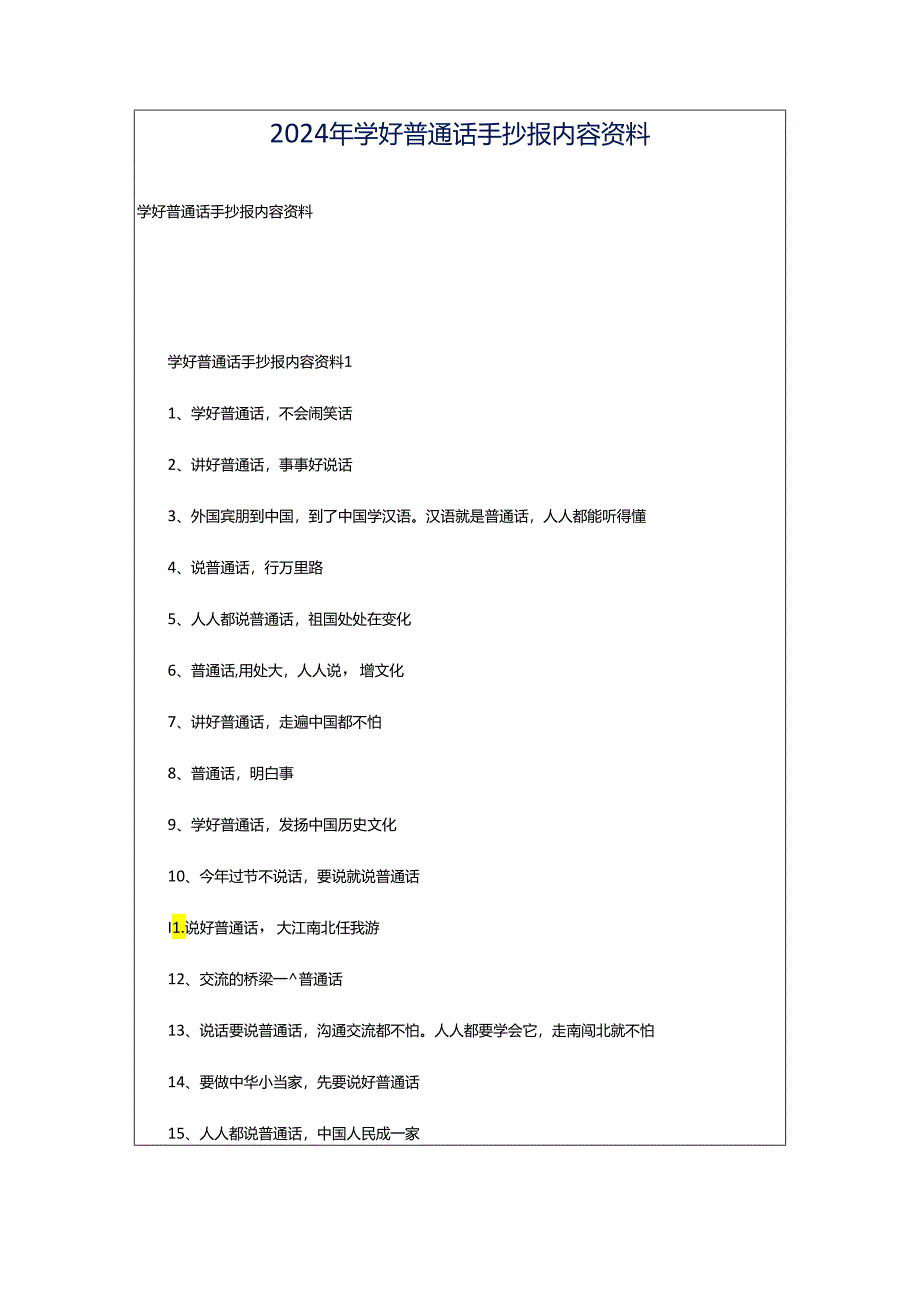 2024年学好普通话手抄报内容资料

学好普通话手抄报内容资料

学好普通话手抄报内容资料1

1、学好普通话，不会闹笑话

2、讲好普通话，事事好说话

3、外国宾朋到中国，到了中国学汉语。汉语就是普通话，人人都能听得懂

4、说普通话，行万里路

5、人人都说普通话，祖国处处在变化

6、普通话,用处大，人人说，增文化

7、讲好普通话，走遍中国都不怕

8、普通话，明白事

9、学好普通话，发扬中国历史文化

10、今年过节不说话，要说就说普通话

I1.说好普通话，大江南北任我游

12、交流的桥梁一^普通话

13、说话要说普通话，沟通交流都不怕。人人都要学会它，走南闯北就不怕

14、要做中华小当家，先要说好普通话

15、人人都说普通话，中国人民成一家